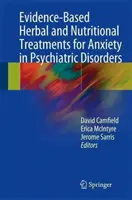 Evidence-Based Herbal and Nutritional Treatments for Anxiety in Psychiatric Disorders

David Camfield
Erica McIntyre
Jerome Sarris
Editors

Springer